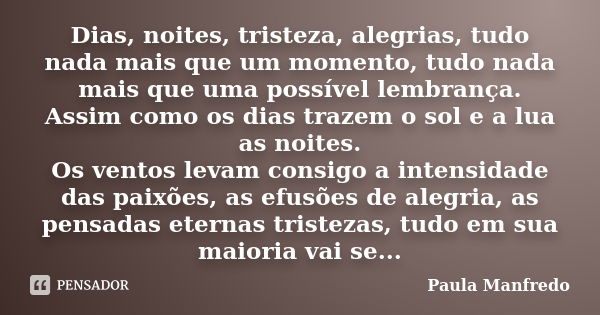 Dias, noites, tristeza, alegrias, tudo nada mais que um momento, tudo nada mais que uma possível lembrança.
Assim como os dias trazem o sol e a lua as noites.
Os ventos levam consigo a intensidade das paixões, as efusões de alegria, as pensadas eternas tristezas, tudo em sua maioria vai se...

PENSADOR

Paula Manfredo